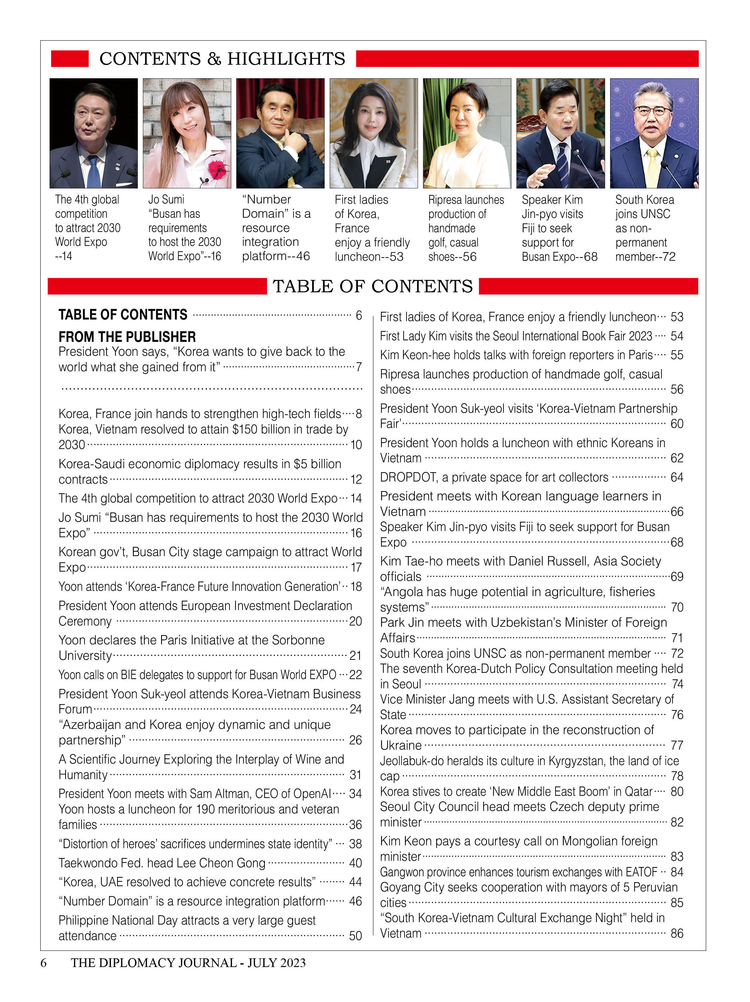 CONTENTS & HIGHLIGHTS

The 4th global competition to attract 2030 World Expo --14

Jo Sumi "Busan has requirements to host the 2030 World Expo"--16

"Number Domain" is a resource integration platform--46

First ladies of Korea, France enjoy a friendly luncheon--53

Ripresa launches production of handmade golf, casual shoes--56

Speaker Kim Jin-pyo visits Fiji to seek support for Busan Expo--68

South Korea joins UNSC as non-permanent member--72

TABLE OF CONTENTS

TABLE OF CONTENTS 6

FROM THE PUBLISHER
President Yoon says, "Korea wants to give back to the world what she gained from it" 7

Korea, France join hands to strengthen high-tech fields 8
Korea, Vietnam resolved to attain $150 billion in trade by 2030 10
Korea-Saudi economic diplomacy results in $5 billion contracts 12
The 4th global competition to attract 2030 World Expo 14
Jo Sumi "Busan has requirements to host the 2030 World Expo" 16
Korean gov't, Busan City stage campaign to attract World Expo 17
Yoon attends 'Korea-France Future Innovation Generation' 18
President Yoon attends European Investment Declaration Ceremony 20
Yoon declares the Paris Initiative at the Sorbonne University 21
Yoon calls on BIE delegates to support for Busan World EXPO 22
President Yoon Suk-yeol attends Korea-Vietnam Business Forum 24
"Azerbaijan and Korea enjoy dynamic and unique partnership" 26
A Scientific Journey Exploring the Interplay of Wine and Humanity 31
President Yoon meets with Sam Altman, CEO of OpenAI 34
Yoon hosts a luncheon for 190 meritorious and veteran families 36
"Distortion of heroes' sacrifices undermines state identity" 38
Taekwondo Fed. head Lee Cheon Gong 40
"Korea, UAE resolved to achieve concrete results" 44
"Number Domain" is a resource integration platform 46
Philippine National Day attracts a very large guest attendance 50

First ladies of Korea, France enjoy a friendly luncheon 53
First Lady Kim visits the Seoul International Book Fair 2023 54
Kim Keon-hee holds talks with foreign reporters in Paris 55
Ripresa launches production of handmade golf, casual shoes 56
President Yoon Suk-yeol visits 'Korea-Vietnam Partnership Fair' 60
President Yoon holds a luncheon with ethnic Koreans in Vietnam 62
DROPDOT, a private space for art collectors 64
President meets with Korean language learners in Vietnam 66
Speaker Kim Jin-pyo visits Fiji to seek support for Busan Expo 68
Kim Tae-ho meets with Daniel Russell, Asia Society officials 69
"Angola has huge potential in agriculture, fisheries systems" 70
Park Jin meets with Uzbekistan's Minister of Foreign Affairs 71
South Korea joins UNSC as non-permanent member 72
The seventh Korea-Dutch Policy Consultation meeting held in Seoul 74
Vice Minister Jang meets with U.S. Assistant Secretary of State 76
Korea moves to participate in the reconstruction of Ukraine 77
Jeollabuk-do heralds its culture in Kyrgyzstan, the land of ice cap 78
Korea stives to create 'New Middle East Boom' in Qatar 80
Seoul City Council head meets Czech deputy prime minister 82
Kim Keon pays a courtesy call on Mongolian foreign minister 83
Gangwon province enhances tourism exchanges with EATOF 84
Goyang City seeks cooperation with mayors of 5 Peruvian cities 85
"South Korea-Vietnam Cultural Exchange Night" held in Vietnam 86

6 THE DIPLOMACY JOURNAL - JULY 2023